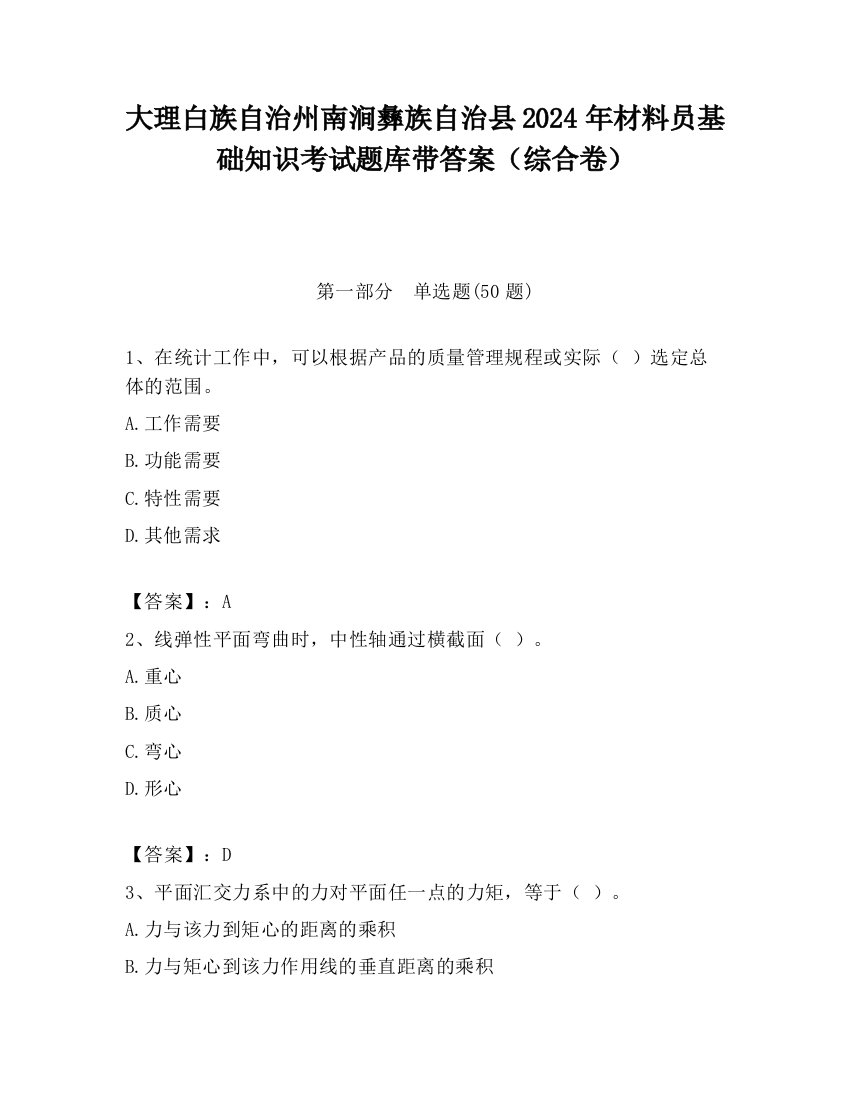 大理白族自治州南涧彝族自治县2024年材料员基础知识考试题库带答案（综合卷）

第一部分　单选题(50题)

1、在统计工作中，可以根据产品的质量管理规程或实际（ ）选定总体的范围。

A.工作需要

B.功能需要

C.特性需要

D.其他需求

【答案】：A

2、线弹性平面弯曲时，中性轴通过横截面（ ）。

A.重心

B.质心

C.弯心

D.形心

【答案】：D

3、平面汇交力系中的力对平面任一点的力矩，等于（ ）。

A.力与该力到矩心的距离的乘积

B.力与矩心到该力作用线的垂直距离的乘积